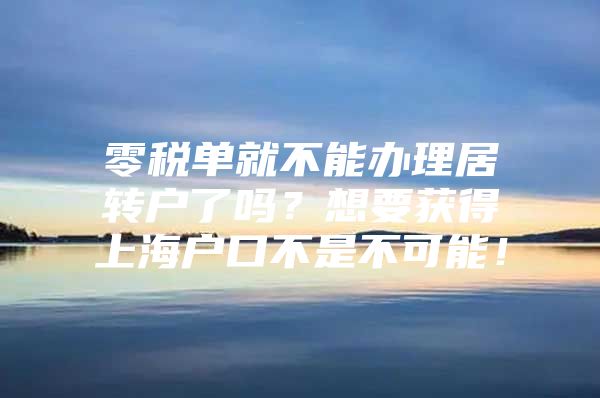 零税单就不能办理居转户了吗？想要获得上海户口不是不可能！